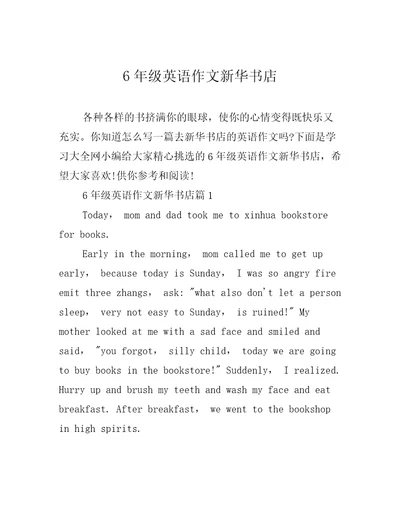 6年级英语作文新华书店

各种各样的书挤满你的眼球，使你的心情变得既快乐又充实。你知道怎么写一篇去新华书店的英语作文吗?下面是学习大全网小编给大家精心挑选的6年级英语作文新华书店，希望大家喜欢!供你参考和阅读!

6年级英语作文新华书店篇1

Today， mom and dad took me to xinhua bookstore for books.

Early in the morning， mom called me to get up early， because today is Sunday， I was so angry fire emit three zhangs， ask: "what also don't let a person sleep， very not easy to Sunday， is ruined!" My mother looked at me with a sad face and smiled and said， "you forgot， silly child， today we are going to buy books in the bookstore!" Suddenly， I realized. Hurry up and brush my teeth and wash my face and eat breakfast. After breakfast， we went to the bookshop in high spirits.